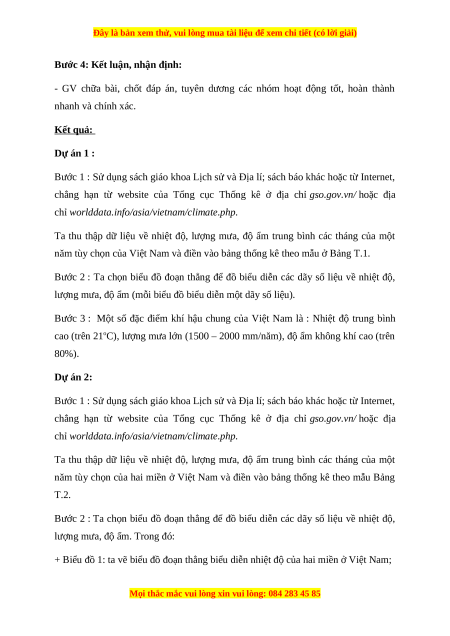 Đây là bản xem thử, vui lòng mua tài liệu để xem chi tiết (có lời giải)

Bước 4: Kết luận, nhận định:

- GV chữa bài, chốt đáp án, tuyên dương các nhóm hoạt động tốt, hoàn thành nhanh và chính xác.

Kết quả:

Dự án 1 :

Bước 1 : Sử dụng sách giáo khoa Lịch sử và Địa lí; sách báo khác hoặc từ Internet, chẳng hạn từ website của Tổng cục Thống kê ở địa chỉ gso.gov.vn/ hoặc địa chỉ worlddata.info/asia/vietnam/climate.php.

Ta thu thập dữ liệu về nhiệt độ, lượng mưa, độ ẩm trung bình các tháng của một năm tùy chọn của Việt Nam và điền vào bảng thống kê theo mẫu ở Bảng T.1.

Bước 2 : Ta chọn biểu đồ đoạn thẳng để đồ biểu diễn các dãy số liệu về nhiệt độ, lượng mưa, độ ẩm (mỗi biểu đồ biểu diễn một dãy số liệu).

Bước 3 : Một số đặc điểm khí hậu chung của Việt Nam là : Nhiệt độ trung bình cao (trên 21°C), lượng mưa lớn (1500 – 2000 mm/năm), độ ẩm không khí cao (trên 80%).

Dự án 2:

Bước 1 : Sử dụng sách giáo khoa Lịch sử và Địa lí; sách báo khác hoặc từ Internet, chẳng hạn từ website của Tổng cục Thống kê ở địa chỉ gso.gov.vn/ hoặc địa chỉ worlddata.info/asia/vietnam/climate.php.

Ta thu thập dữ liệu về nhiệt độ, lượng mưa, độ ẩm trung bình các tháng của một năm tùy chọn của hai miền ở Việt Nam và điền vào bảng thống kê theo mẫu Bảng T.2.

Bước 2 : Ta chọn biểu đồ đoạn thẳng để đồ biểu diễn các dãy số liệu về nhiệt độ, lượng mưa, độ ẩm. Trong đó:

+ Biểu đồ 1: ta vẽ biểu đồ đoạn thẳng biểu diễn nhiệt độ của hai miền ở Việt Nam;

Mọi thắc mắc vui lòng xin vui lòng: 084 283 45 85